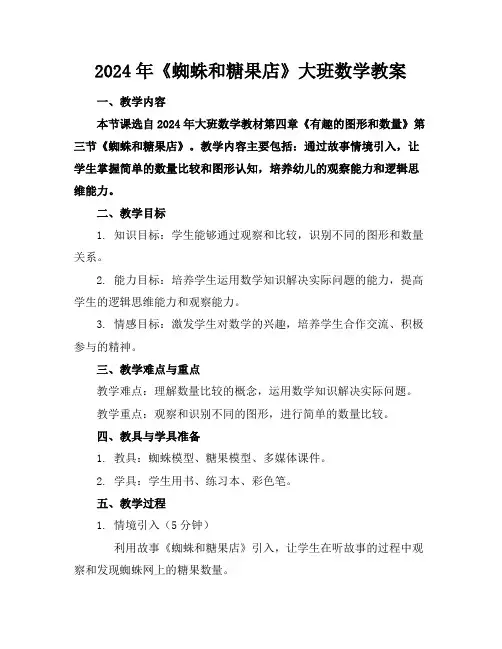 2024年《蜘蛛和糖果店》大班数学教案

一、教学内容

本节课选自2024年大班数学教材第四章《有趣的图形和数量》第三节《蜘蛛和糖果店》。教学内容主要包括：通过故事情境引入，让学生掌握简单的数量比较和图形认知，培养幼儿的观察能力和逻辑思维能力。

二、教学目标

1. 知识目标：学生能够通过观察和比较，识别不同的图形和数量关系。

2. 能力目标：培养学生运用数学知识解决实际问题的能力，提高学生的逻辑思维能力和观察能力。

3. 情感目标：激发学生对数学的兴趣，培养学生合作交流、积极参与的精神。

三、教学难点与重点

教学难点：理解数量比较的概念，运用数学知识解决实际问题。

教学重点：观察和识别不同的图形，进行简单的数量比较。

四、教具与学具准备

1. 教具：蜘蛛模型、糖果模型、多媒体课件。

2. 学具：学生用书、练习本、彩色笔。

五、教学过程

1. 情境引入（5分钟）

利用故事《蜘蛛和糖果店》引入，让学生在听故事的过程中观察和发现蜘蛛网上的糖果数量。